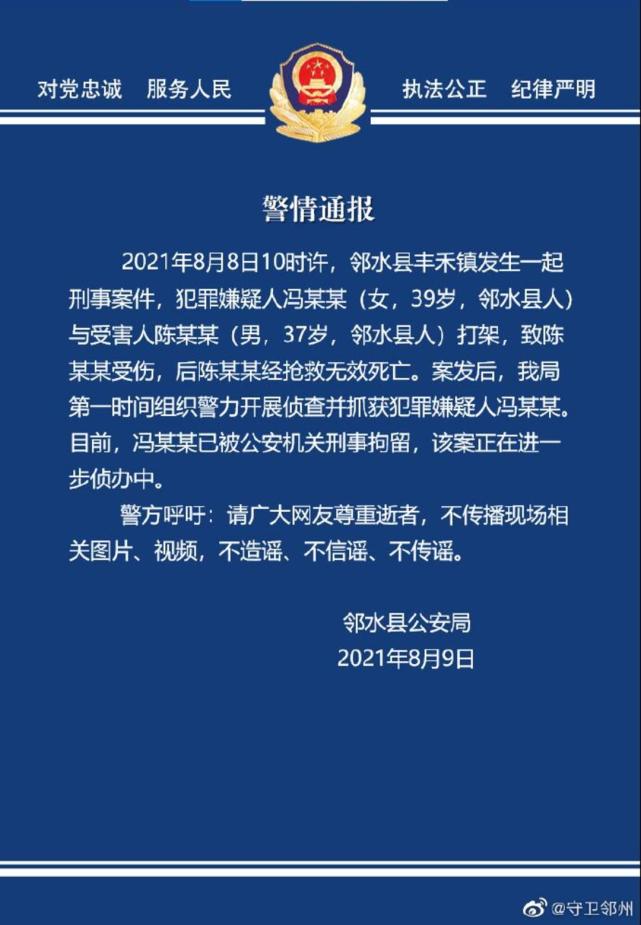 对党忠诚　服务人民　执法公正　纪律严明

警情通报

2021年8月8日10时许，邻水县丰禾镇发生一起刑事案件，犯罪嫌疑人冯某某（女，39岁，邻水县人）与受害人陈某某（男，37岁，邻水县人）打架，致陈某某受伤，后陈某某经抢救无效死亡。案发后，我局第一时间组织警力开展侦查并抓获犯罪嫌疑人冯某某。目前，冯某某已被公安机关刑事拘留，该案正在进一步侦办中。

警方呼吁：请广大网友尊重逝者，不传播现场相关图片、视频，不造谣、不信谣、不传谣。

邻水县公安局
2021年8月9日

@守卫邻州